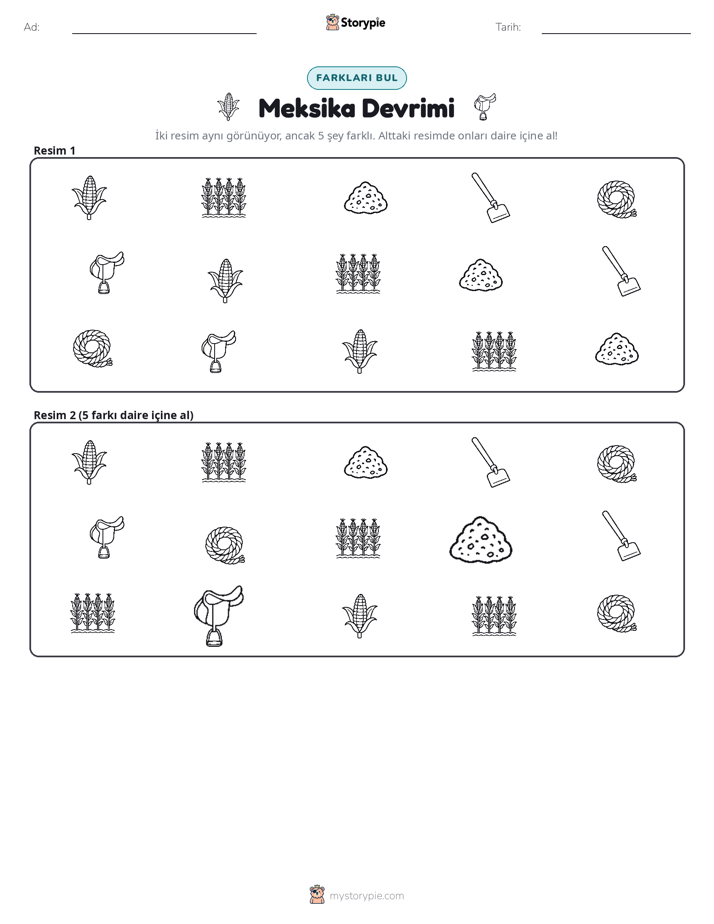 Ad: ____ Storypie Tarih: ____

FARKLARI BUL

Meksika Devrimi

İki resim aynı görünüyor, ancak 5 şey farklı. Alttaki resimde onları daire içine al!

Resim 1

Resim 2 (5 farkı daire içine al)

mystorypie.com